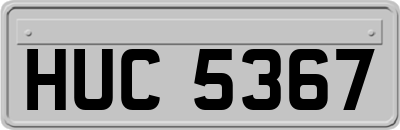 HUC 5367